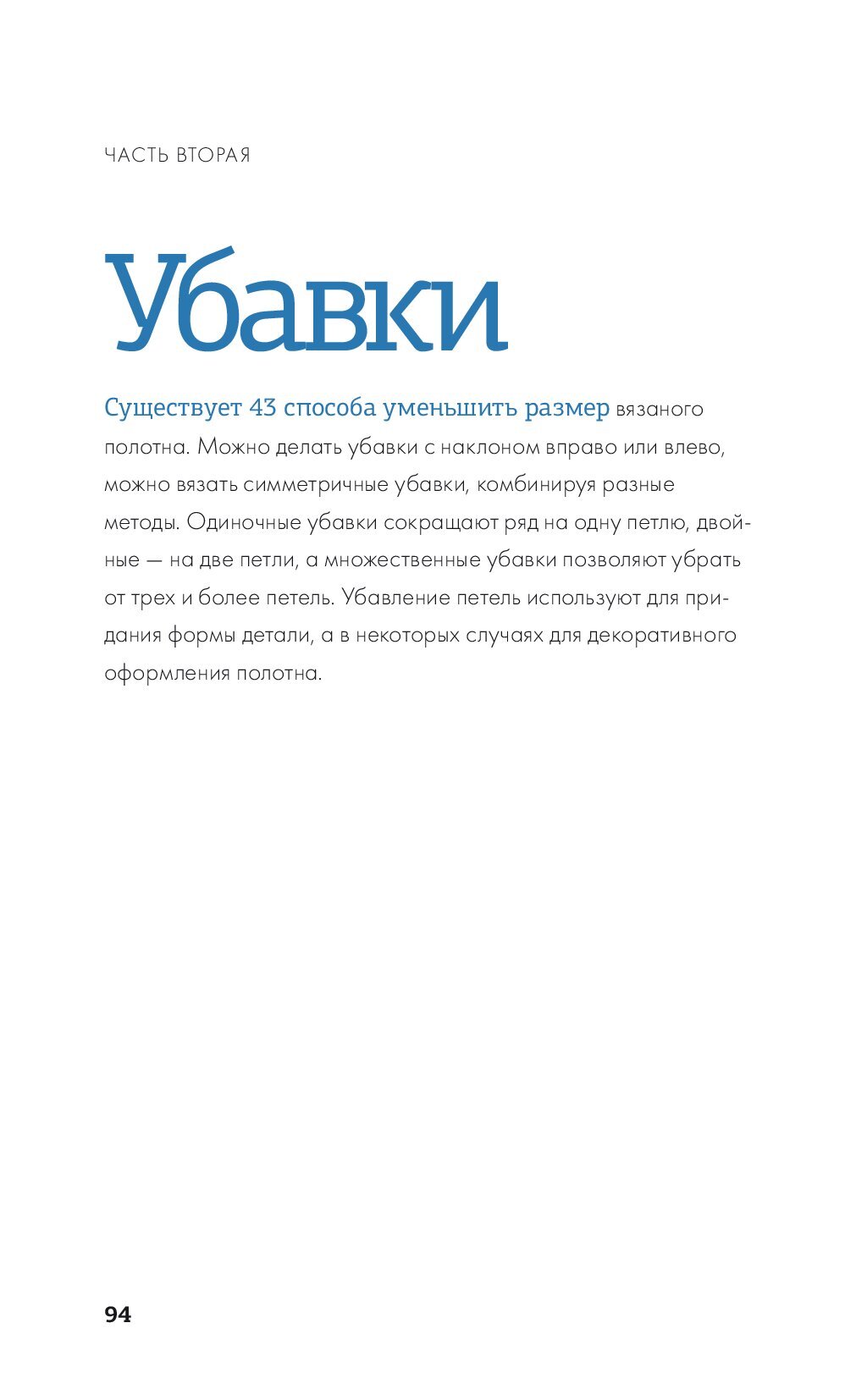 ЧАСТЬ ВТОРАЯ

Убавки

Существует 43 способа уменьшить размер вязаного полотна. Можно делать убавки с наклоном вправо или влево, можно вязать симметричные убавки, комбинируя разные методы. Одиночные убавки сокращают ряд на одну петлю, двойные — на две петли, а множественные убавки позволяют убрать от трех и более петель. Убавление петель используют для придания формы детали, а в некоторых случаях для декоративного оформления полотна.

94